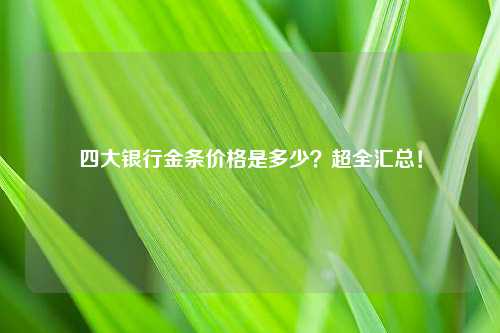 四大银行金条价格是多少？超全汇总！